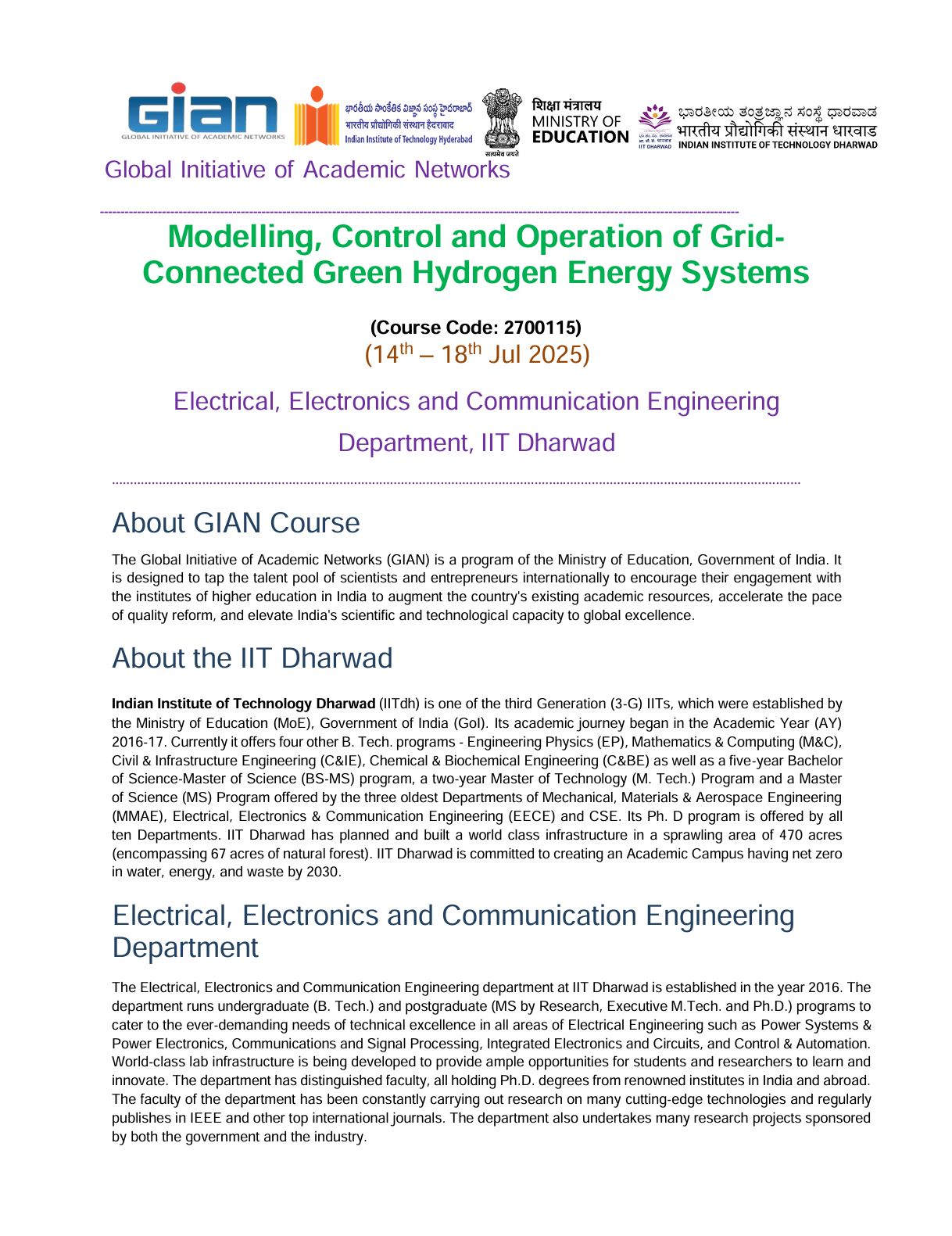 GIAN
GLOBAL INITIATIVE OF ACADEMIC NETWORKS

భారతీయ సాంకేతిక విజ్ఞాన సంస్థ హైదరాబాద్
भारतीय प्रौद्योगिकी संस्थान हैदराबाद
Indian Institute of Technology Hyderabad

सत्यमेव जयते

शिक्षा मंत्रालय
MINISTRY OF
EDUCATION

IIT DHARWAD
ಭಾರತೀಯ ತಂತ್ರಜ್ಞಾನ ಸಂಸ್ಥೆ ಧಾರವಾಡ
भारतीय प्रौद्योगिकी संस्थान धारवाड
INDIAN INSTITUTE OF TECHNOLOGY DHARWAD

Global Initiative of Academic Networks

Modelling, Control and Operation of Grid-Connected Green Hydrogen Energy Systems

(Course Code: 2700115)
(14$^{th}$ – 18$^{th}$ Jul 2025)

Electrical, Electronics and Communication Engineering Department, IIT Dharwad

About GIAN Course

The Global Initiative of Academic Networks (GIAN) is a program of the Ministry of Education, Government of India. It is designed to tap the talent pool of scientists and entrepreneurs internationally to encourage their engagement with the institutes of higher education in India to augment the country's existing academic resources, accelerate the pace of quality reform, and elevate India's scientific and technological capacity to global excellence.

About the IIT Dharwad

Indian Institute of Technology Dharwad (IITdh) is one of the third Generation (3-G) IITs, which were established by the Ministry of Education (MoE), Government of India (GoI). Its academic journey began in the Academic Year (AY) 2016-17. Currently it offers four other B. Tech. programs - Engineering Physics (EP), Mathematics & Computing (M&C), Civil & Infrastructure Engineering (C&IE), Chemical & Biochemical Engineering (C&BE) as well as a five-year Bachelor of Science-Master of Science (BS-MS) program, a two-year Master of Technology (M. Tech.) Program and a Master of Science (MS) Program offered by the three oldest Departments of Mechanical, Materials & Aerospace Engineering (MMAE), Electrical, Electronics & Communication Engineering (EECE) and CSE. Its Ph. D program is offered by all ten Departments. IIT Dharwad has planned and built a world class infrastructure in a sprawling area of 470 acres (encompassing 67 acres of natural forest). IIT Dharwad is committed to creating an Academic Campus having net zero in water, energy, and waste by 2030.

Electrical, Electronics and Communication Engineering Department

The Electrical, Electronics and Communication Engineering department at IIT Dharwad is established in the year 2016. The department runs undergraduate (B. Tech.) and postgraduate (MS by Research, Executive M.Tech. and Ph.D.) programs to cater to the ever-demanding needs of technical excellence in all areas of Electrical Engineering such as Power Systems & Power Electronics, Communications and Signal Processing, Integrated Electronics and Circuits, and Control & Automation. World-class lab infrastructure is being developed to provide ample opportunities for students and researchers to learn and innovate. The department has distinguished faculty, all holding Ph.D. degrees from renowned institutes in India and abroad. The faculty of the department has been constantly carrying out research on many cutting-edge technologies and regularly publishes in IEEE and other top international journals. The department also undertakes many research projects sponsored by both the government and the industry.